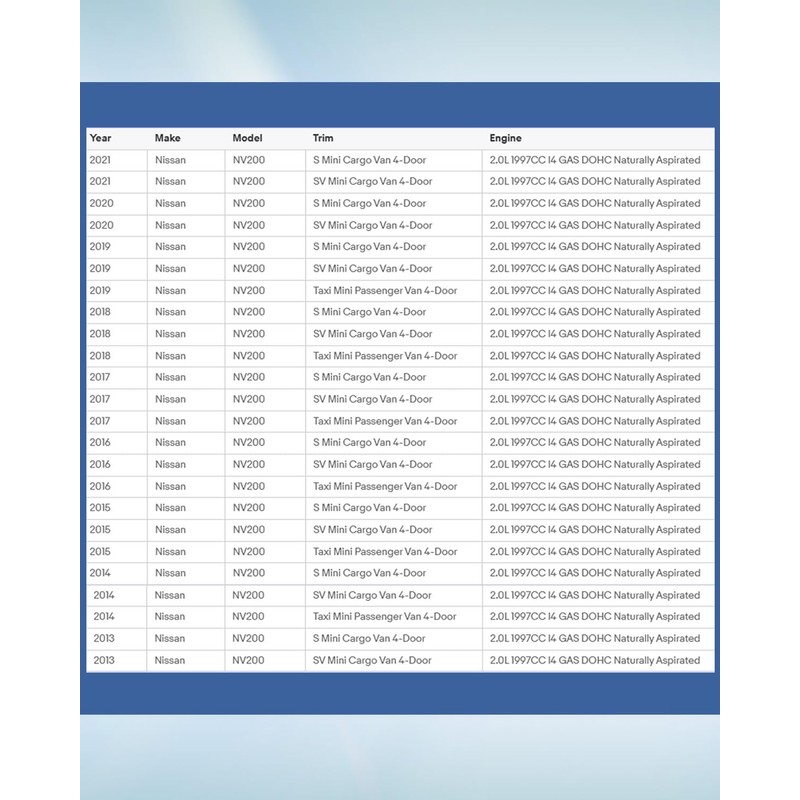 | Year | Make | Model | Trim | Engine |
|---|---|---|---|---|
| 2021 | Nissan | NV200 | S Mini Cargo Van 4-Door | 2.0L 1997CC I4 GAS DOHC Naturally Aspirated |
| 2021 | Nissan | NV200 | SV Mini Cargo Van 4-Door | 2.0L 1997CC I4 GAS DOHC Naturally Aspirated |
| 2020 | Nissan | NV200 | S Mini Cargo Van 4-Door | 2.0L 1997CC I4 GAS DOHC Naturally Aspirated |
| 2020 | Nissan | NV200 | SV Mini Cargo Van 4-Door | 2.0L 1997CC I4 GAS DOHC Naturally Aspirated |
| 2019 | Nissan | NV200 | S Mini Cargo Van 4-Door | 2.0L 1997CC I4 GAS DOHC Naturally Aspirated |
| 2019 | Nissan | NV200 | SV Mini Cargo Van 4-Door | 2.0L 1997CC I4 GAS DOHC Naturally Aspirated |
| 2019 | Nissan | NV200 | Taxi Mini Passenger Van 4-Door | 2.0L 1997CC I4 GAS DOHC Naturally Aspirated |
| 2018 | Nissan | NV200 | S Mini Cargo Van 4-Door | 2.0L 1997CC I4 GAS DOHC Naturally Aspirated |
| 2018 | Nissan | NV200 | SV Mini Cargo Van 4-Door | 2.0L 1997CC I4 GAS DOHC Naturally Aspirated |
| 2018 | Nissan | NV200 | Taxi Mini Passenger Van 4-Door | 2.0L 1997CC I4 GAS DOHC Naturally Aspirated |
| 2017 | Nissan | NV200 | S Mini Cargo Van 4-Door | 2.0L 1997CC I4 GAS DOHC Naturally Aspirated |
| 2017 | Nissan | NV200 | SV Mini Cargo Van 4-Door | 2.0L 1997CC I4 GAS DOHC Naturally Aspirated |
| 2017 | Nissan | NV200 | Taxi Mini Passenger Van 4-Door | 2.0L 1997CC I4 GAS DOHC Naturally Aspirated |
| 2016 | Nissan | NV200 | S Mini Cargo Van 4-Door | 2.0L 1997CC I4 GAS DOHC Naturally Aspirated |
| 2016 | Nissan | NV200 | SV Mini Cargo Van 4-Door | 2.0L 1997CC I4 GAS DOHC Naturally Aspirated |
| 2016 | Nissan | NV200 | Taxi Mini Passenger Van 4-Door | 2.0L 1997CC I4 GAS DOHC Naturally Aspirated |
| 2015 | Nissan | NV200 | S Mini Cargo Van 4-Door | 2.0L 1997CC I4 GAS DOHC Naturally Aspirated |
| 2015 | Nissan | NV200 | SV Mini Cargo Van 4-Door | 2.0L 1997CC I4 GAS DOHC Naturally Aspirated |
| 2015 | Nissan | NV200 | Taxi Mini Passenger Van 4-Door | 2.0L 1997CC I4 GAS DOHC Naturally Aspirated |
| 2014 | Nissan | NV200 | S Mini Cargo Van 4-Door | 2.0L 1997CC I4 GAS DOHC Naturally Aspirated |
| 2014 | Nissan | NV200 | SV Mini Cargo Van 4-Door | 2.0L 1997CC I4 GAS DOHC Naturally Aspirated |
| 2014 | Nissan | NV200 | Taxi Mini Passenger Van 4-Door | 2.0L 1997CC I4 GAS DOHC Naturally Aspirated |
| 2013 | Nissan | NV200 | S Mini Cargo Van 4-Door | 2.0L 1997CC I4 GAS DOHC Naturally Aspirated |
| 2013 | Nissan | NV200 | SV Mini Cargo Van 4-Door | 2.0L 1997CC I4 GAS DOHC Naturally Aspirated |